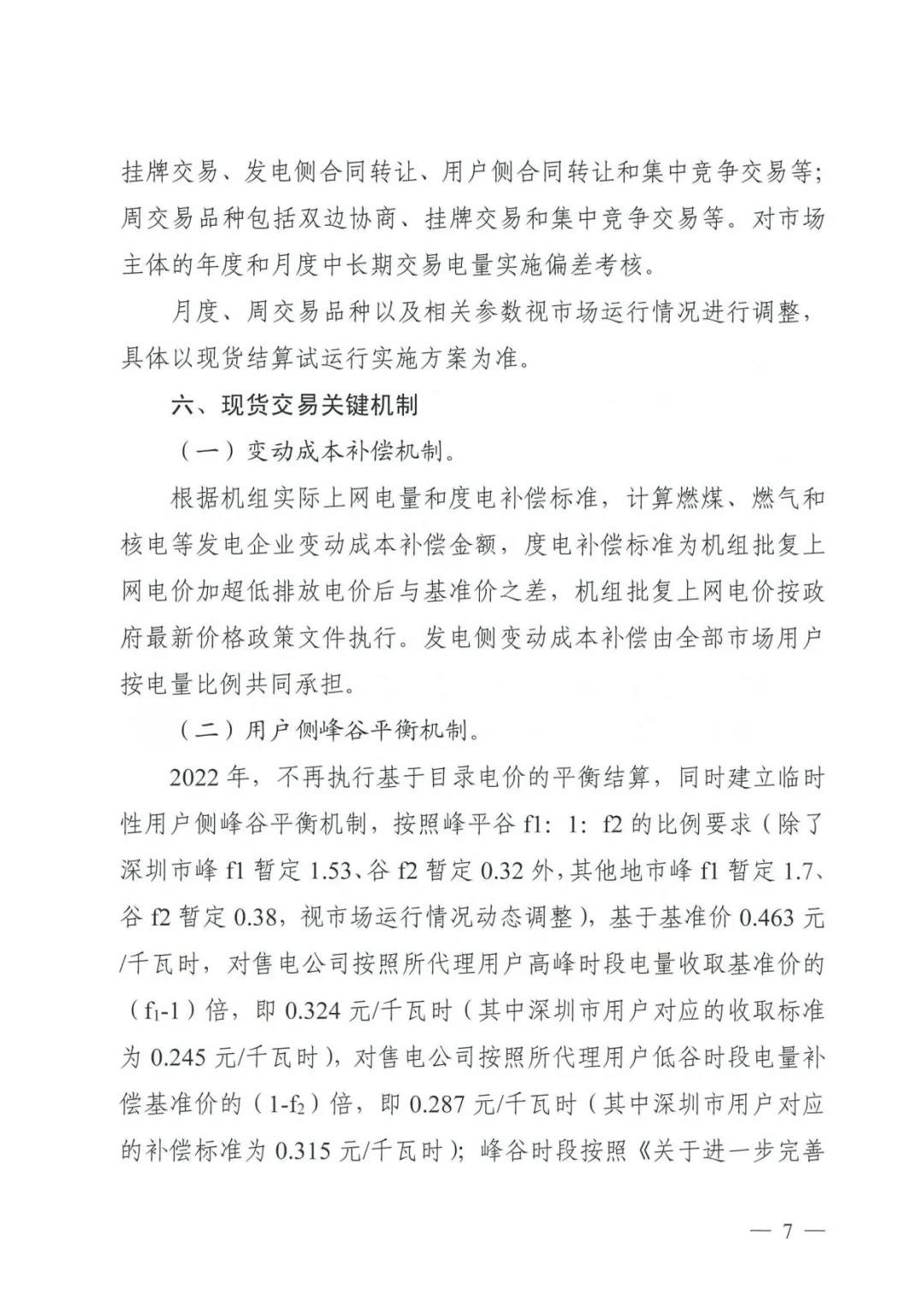 挂牌交易、发电侧合同转让、用户侧合同转让和集中竞争交易等;周交易品种包括双边协商、挂牌交易和集中竞争交易等。对市场主体的年度和月度中长期交易电量实施偏差考核。

月度、周交易品种以及相关参数视市场运行情况进行调整,具体以现货结算试运行实施方案为准。

六、现货交易关键机制

(一)变动成本补偿机制。

根据机组实际上网电量和度电补偿标准,计算燃煤、燃气和核电等发电企业变动成本补偿金额,度电补偿标准为机组批复上网电价加超低排放电价后与基准价之差,机组批复上网电价按政府最新价格政策文件执行。发电侧变动成本补偿由全部市场用户按电量比例共同承担。

(二)用户侧峰谷平衡机制。

2022年,不再执行基于目录电价的平衡结算,同时建立临时性用户侧峰谷平衡机制,按照峰平谷f1:1:f2的比例要求(除了深圳市峰f1暂定1.53、谷f2暂定0.32外,其他地市峰f1暂定1.7、谷f2暂定0.38,视市场运行情况动态调整),基于基准价0.463元/千瓦时,对售电公司按照所代理用户高峰时段电量收取基准价的($f_1$-1)倍,即0.324元/千瓦时(其中深圳市用户对应的收取标准为0.245元/千瓦时),对售电公司按照所代理用户低谷时段电量补偿基准价的(1-$f_2$)倍,即0.287元/千瓦时(其中深圳市用户对应的补偿标准为0.315元/千瓦时);峰谷时段按照《关于进一步完善

— 7 —